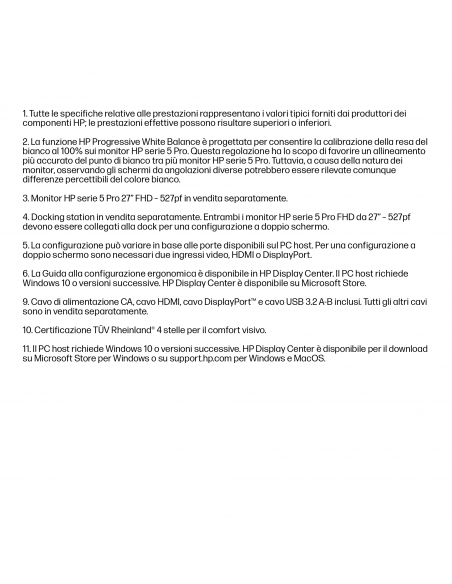 1. Tutte le specifiche relative alle prestazioni rappresentano i valori tipici forniti dai produttori dei componenti HP; le prestazioni effettive possono risultare superiori o inferiori.

2. La funzione HP Progressive White Balance è progettata per consentire la calibrazione della resa del bianco al 100% sui monitor HP serie 5 Pro. Questa regolazione ha lo scopo di favorire un allineamento più accurato del punto di bianco tra più monitor HP serie 5 Pro. Tuttavia, a causa della natura dei monitor, osservando gli schermi da angolazioni diverse potrebbero essere rilevate comunque differenze percettibili del colore bianco.

3. Monitor HP serie 5 Pro 27" FHD - 527pf in vendita separatamente.

4. Docking station in vendita separatamente. Entrambi i monitor HP serie 5 Pro FHD da 27" - 527pf devono essere collegati alla dock per una configurazione a doppio schermo.

5. La configurazione può variare in base alle porte disponibili sul PC host. Per una configurazione a doppio schermo sono necessari due ingressi video, HDMI o DisplayPort.

6. La Guida alla configurazione ergonomica è disponibile in HP Display Center. Il PC host richiede Windows 10 o versioni successive. HP Display Center è disponibile su Microsoft Store.

9. Cavo di alimentazione CA, cavo HDMI, cavo DisplayPort™ e cavo USB 3.2 A-B inclusi. Tutti gli altri cavi sono in vendita separatamente.

10. Certificazione TÜV Rheinland® 4 stelle per il comfort visivo.

11. Il PC host richiede Windows 10 o versioni successive. HP Display Center è disponibile per il download su Microsoft Store per Windows o su support.hp.com per Windows e MacOS.